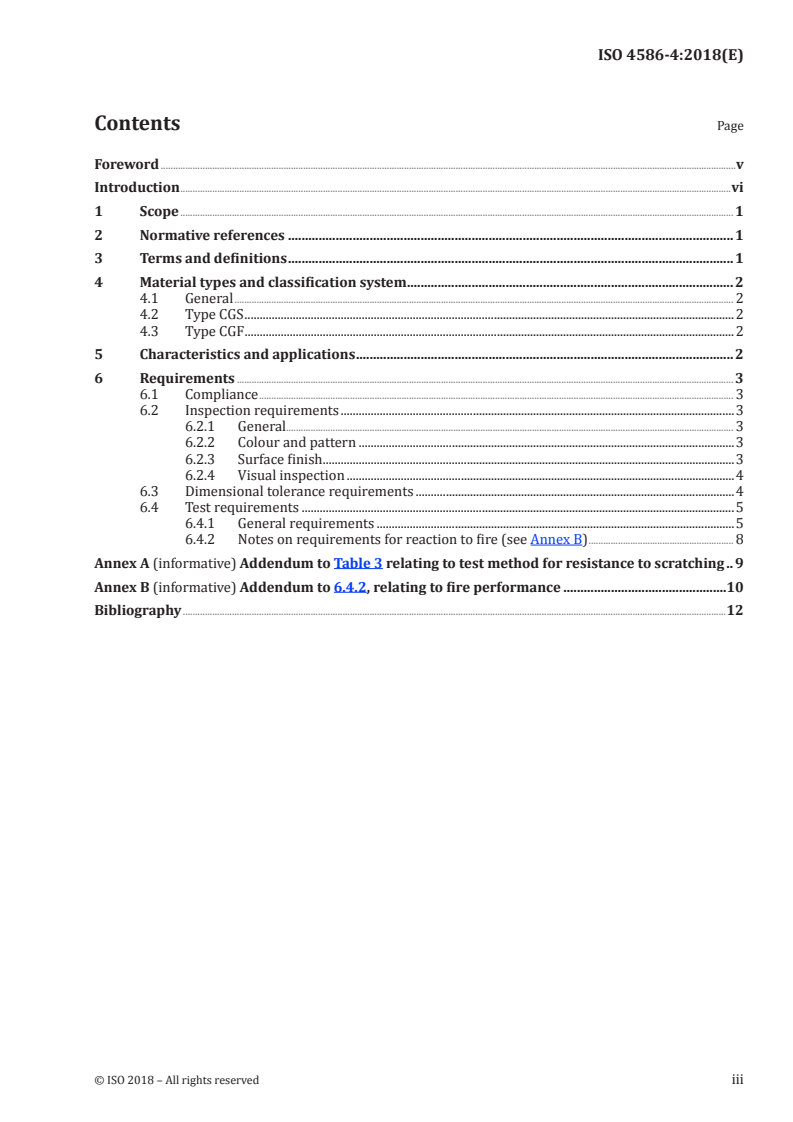 ISO 4586-4:2018(E)

Contents

Page

Foreword v
Introduction vi
1 Scope 1
2 Normative references 1
3 Terms and definitions 1
4 Material types and classification system 2
4.1 General 2
4.2 Type CGS 2
4.3 Type CGF 2
5 Characteristics and applications 2
6 Requirements 3
6.1 Compliance 3
6.2 Inspection requirements 3
6.2.1 General 3
6.2.2 Colour and pattern 3
6.2.3 Surface finish 3
6.2.4 Visual inspection 4
6.3 Dimensional tolerance requirements 4
6.4 Test requirements 5
6.4.1 General requirements 5
6.4.2 Notes on requirements for reaction to fire (see Annex B) 8
Annex A (informative) Addendum to Table 3 relating to test method for resistance to scratching 9
Annex B (informative) Addendum to 6.4.2, relating to fire performance 10
Bibliography 12

© ISO 2018 – All rights reserved iii